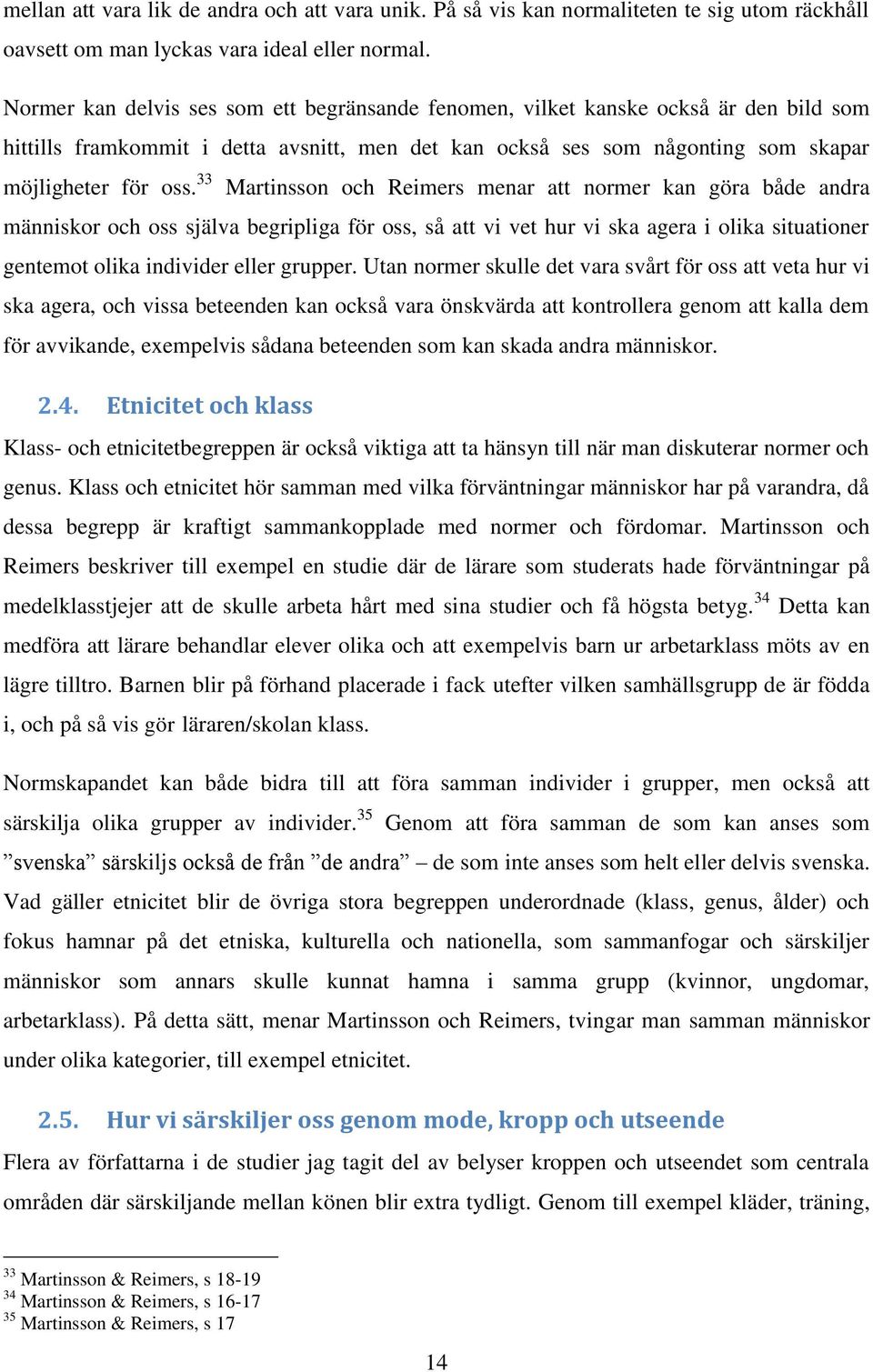 mellan att vara lik de andra och att vara unik. På så vis kan normaliteten te sig utom räckhåll oavsett om man lyckas vara ideal eller normal.

Normer kan delvis ses som ett begränsande fenomen, vilket kanske också är den bild som hittills framkommit i detta avsnitt, men det kan också ses som någonting som skapar möjligheter för oss.$^{33}$ Martinsson och Reimers menar att normer kan göra både andra människor och oss själva begripliga för oss, så att vi vet hur vi ska agera i olika situationer gentemot olika individer eller grupper. Utan normer skulle det vara svårt för oss att veta hur vi ska agera, och vissa beteenden kan också vara önskvärda att kontrollera genom att kalla dem för avvikande, exempelvis sådana beteenden som kan skada andra människor.

2.4. Etnicitet och klass

Klass- och etnicitetbegreppen är också viktiga att ta hänsyn till när man diskuterar normer och genus. Klass och etnicitet hör samman med vilka förväntningar människor har på varandra, då dessa begrepp är kraftigt sammankopplade med normer och fördomar. Martinsson och Reimers beskriver till exempel en studie där de lärare som studerats hade förväntningar på medelklasstjejer att de skulle arbeta hårt med sina studier och få högsta betyg.$^{34}$ Detta kan medföra att lärare behandlar elever olika och att exempelvis barn ur arbetarklass möts av en lägre tilltro. Barnen blir på förhand placerade i fack utefter vilken samhällsgrupp de är födda i, och på så vis gör läraren/skolan klass.

Normskapandet kan både bidra till att föra samman individer i grupper, men också att särskilja olika grupper av individer.$^{35}$ Genom att föra samman de som kan anses som ”svenska” särskiljs också de från ”de andra” – de som inte anses som helt eller delvis svenska. Vad gäller etnicitet blir de övriga stora begreppen underordnade (klass, genus, ålder) och fokus hamnar på det etniska, kulturella och nationella, som sammanfogar och särskiljer människor som annars skulle kunnat hamna i samma grupp (kvinnor, ungdomar, arbetarklass). På detta sätt, menar Martinsson och Reimers, tvingar man samman människor under olika kategorier, till exempel etnicitet.

2.5. Hur vi särskiljer oss genom mode, kropp och utseende

Flera av författarna i de studier jag tagit del av belyser kroppen och utseendet som centrala områden där särskiljande mellan könen blir extra tydligt. Genom till exempel kläder, träning,

$^{33}$ Martinsson & Reimers, s 18-19
$^{34}$ Martinsson & Reimers, s 16-17
$^{35}$ Martinsson & Reimers, s 17

14